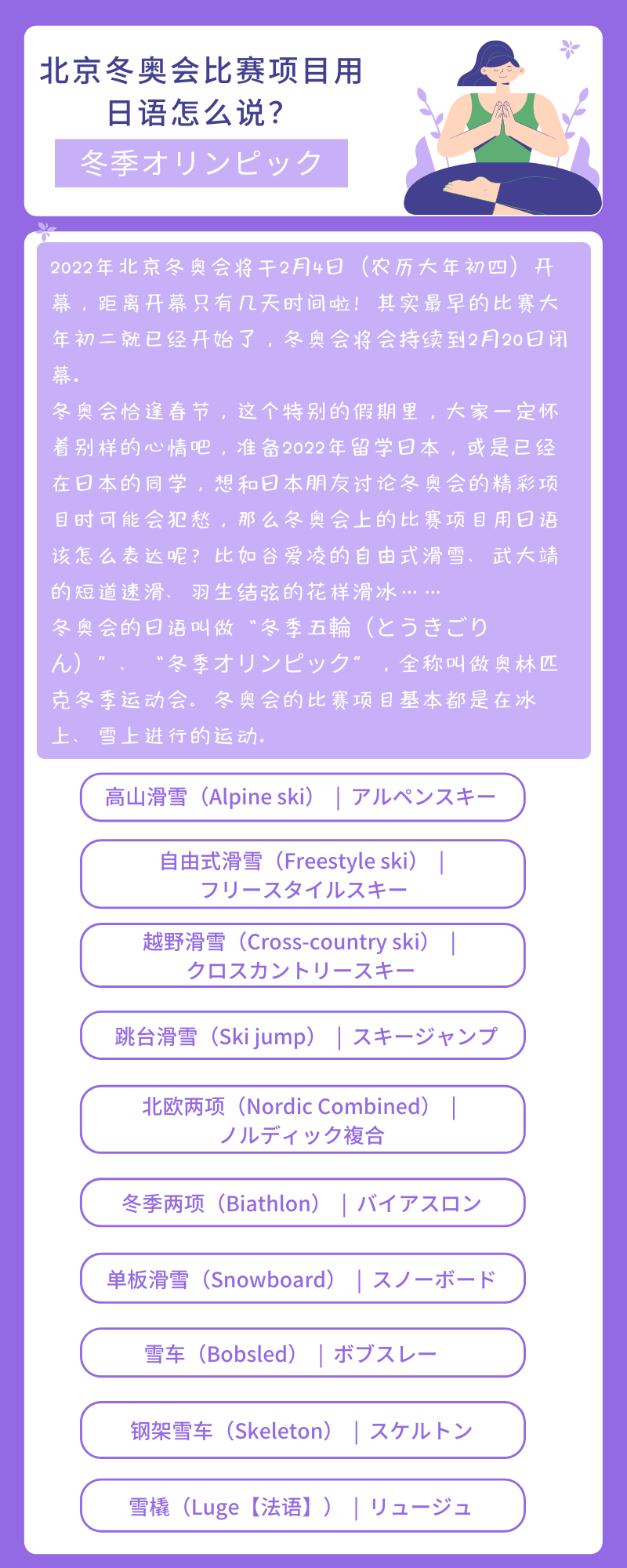 北京冬奥会比赛项目用日语怎么说？

冬季オリンピック

2022年北京冬奥会将于2月4日（农历大年初四）开幕，距离开幕只有几天时间啦！其实最早的比赛大年初二就已经开始了，冬奥会将会持续到2月20日闭幕。
冬奥会恰逢春节，这个特别的假期里，大家一定怀着别样的心情吧，准备2022年留学日本，或是已经在日本的同学，想和日本朋友讨论冬奥会的精彩项目时可能会犯愁，那么冬奥会上的比赛项目用日语该怎么表达呢？比如谷爱凌的自由式滑雪、武大靖的短道速滑、羽生结弦的花样滑冰……
冬奥会的日语叫做“冬季五輪（とうきごりん）”、“冬季オリンピック”，全称叫做奥林匹克冬季运动会。冬奥会的比赛项目基本都是在冰上、雪上进行的运动。

高山滑雪（Alpine ski）｜アルペンスキー

自由式滑雪（Freestyle ski）｜フリースタイルスキー

越野滑雪（Cross-country ski）｜クロスカントリースキー

跳台滑雪（Ski jump）｜スキージャンプ

北欧两项（Nordic Combined）｜ノルディック複合

冬季两项（Biathlon）｜バイアスロン

单板滑雪（Snowboard）｜スノーボード

雪车（Bobsled）｜ボブスレー

钢架雪车（Skeleton）｜スケルトン

雪橇（Luge【法语】）｜リュージュ